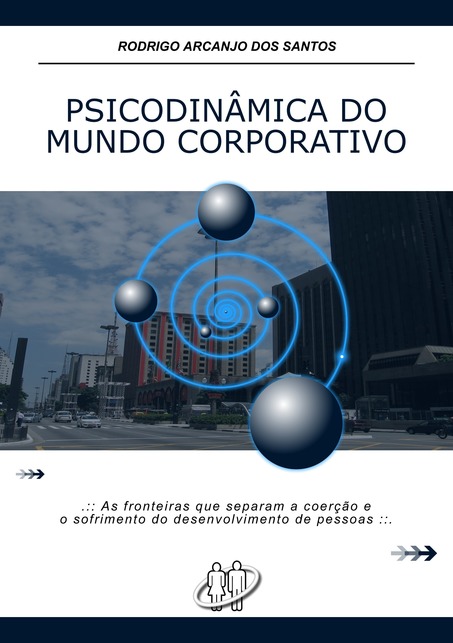 RODRIGO ARCANJO DOS SANTOS

PSICODINÂMICA DO MUNDO CORPORATIVO

.:: As fronteiras que separam a coerção e o sofrimento do desenvolvimento de pessoas ::.